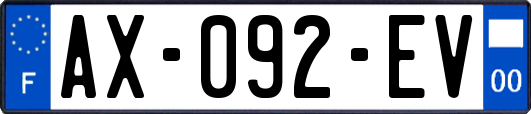 F
AX-092-EV
00